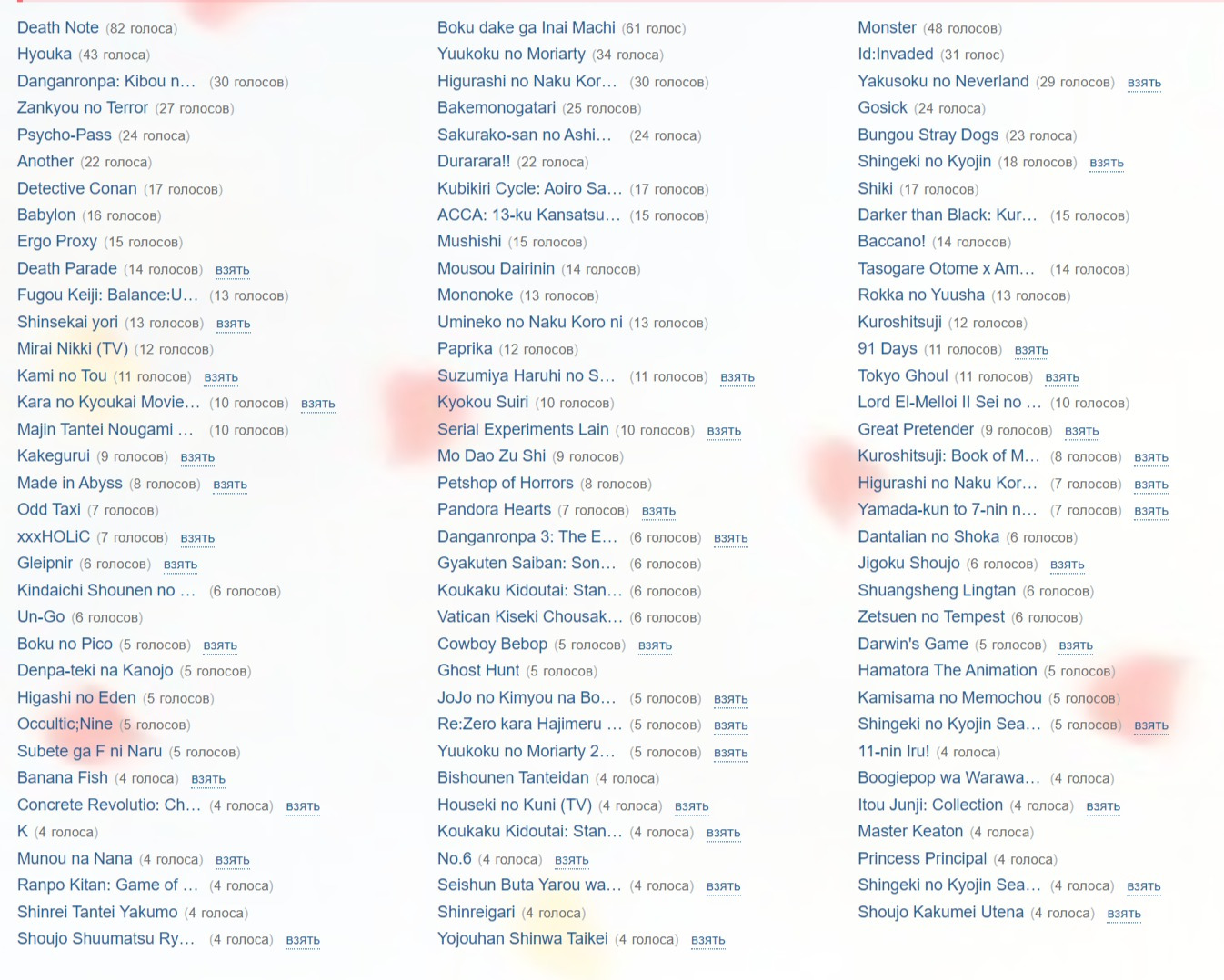 Death Note (82 голоса)
Hyouka (43 голоса)
Danganronpa: Kibou n… (30 голосов)
Zankyou no Terror (27 голосов)
Psycho-Pass (24 голоса)
Another (22 голоса)
Detective Conan (17 голосов)
Babylon (16 голосов)
Ergo Proxy (15 голосов)
Death Parade (14 голосов) взять
Fugou Keiji: Balance:U… (13 голосов)
Shinsekai yori (13 голосов) взять
Mirai Nikki (TV) (12 голосов)
Kami no Tou (11 голосов) взять
Kara no Kyoukai Movie… (10 голосов) взять
Majin Tantei Nougami … (10 голосов)
Kakegurui (9 голосов) взять
Made in Abyss (8 голосов) взять
Odd Taxi (7 голосов)
xxxHOLiC (7 голосов) взять
Gleipnir (6 голосов) взять
Kindaichi Shounen no … (6 голосов)
Un-Go (6 голосов)
Boku no Pico (5 голосов) взять
Denpa-teki na Kanojo (5 голосов)
Higashi no Eden (5 голосов)
Occultic;Nine (5 голосов)
Subete ga F ni Naru (5 голосов)
Banana Fish (4 голоса) взять
Concrete Revolutio: Ch… (4 голоса) взять
K (4 голоса)
Munou na Nana (4 голоса) взять
Ranpo Kitan: Game of … (4 голоса)
Shinrei Tantei Yakumo (4 голоса)
Shoujo Shuumatsu Ry… (4 голоса) взять

Boku dake ga Inai Machi (61 голос)
Yuukoku no Moriarty (34 голоса)
Higurashi no Naku Kor… (30 голосов)
Bakemonogatari (25 голосов)
Sakurako-san no Ashi… (24 голоса)
Durarara!! (22 голоса)
Kubikiri Cycle: Aoiro Sa… (17 голосов)
ACCA: 13-ku Kansatsu… (15 голосов)
Mushishi (15 голосов)
Mousou Dairinin (14 голосов)
Mononoke (13 голосов)
Umineko no Naku Koro ni (13 голосов)
Paprika (12 голосов)
Suzumiya Haruhi no S… (11 голосов) взять
Kyokou Suiri (10 голосов)
Serial Experiments Lain (10 голосов) взять
Mo Dao Zu Shi (9 голосов)
Petshop of Horrors (8 голосов)
Pandora Hearts (7 голосов) взять
Danganronpa 3: The E… (6 голосов) взять
Gyakuten Saiban: Son… (6 голосов)
Koukaku Kidoutai: Stan… (6 голосов)
Vatican Kiseki Chousak… (6 голосов)
Cowboy Bebop (5 голосов) взять
Ghost Hunt (5 голосов)
JoJo no Kimyou na Bo… (5 голосов) взять
Re:Zero kara Hajimeru … (5 голосов) взять
Yuukoku no Moriarty 2… (5 голосов) взять
Bishounen Tanteidan (4 голоса)
Houseki no Kuni (TV) (4 голоса) взять
Koukaku Kidoutai: Stan… (4 голоса) взять
No.6 (4 голоса) взять
Seishun Buta Yarou wa… (4 голоса) взять
Shinreigari (4 голоса)
Yojouhan Shinwa Taikei (4 голоса) взять

Monster (48 голосов)
Id:Invaded (31 голос)
Yakusoku no Neverland (29 голосов) взять
Gosick (24 голоса)
Bungou Stray Dogs (23 голоса)
Shingeki no Kyojin (18 голосов) взять
Shiki (17 голосов)
Darker than Black: Kur… (15 голосов)
Baccano! (14 голосов)
Tasogare Otome x Am… (14 голосов)
Rokka no Yuusha (13 голосов)
Kuroshitsuji (12 голосов)
91 Days (11 голосов) взять
Tokyo Ghoul (11 голосов) взять
Lord El-Melloi II Sei no … (10 голосов)
Great Pretender (9 голосов) взять
Kuroshitsuji: Book of M… (8 голосов) взять
Higurashi no Naku Kor… (7 голосов) взять
Yamada-kun to 7-nin n… (7 голосов) взять
Dantalian no Shoka (6 голосов)
Jigoku Shoujo (6 голосов) взять
Shuangsheng Lingtan (6 голосов)
Zetsuen no Tempest (6 голосов)
Darwin's Game (5 голосов) взять
Hamatora The Animation (5 голосов)
Kamisama no Memochou (5 голосов)
Shingeki no Kyojin Sea… (5 голосов) взять
11-nin Iru! (4 голоса)
Boogiepop wa Warawa… (4 голоса)
Itou Junji: Collection (4 голоса) взять
Master Keaton (4 голоса)
Princess Principal (4 голоса)
Shingeki no Kyojin Sea… (4 голоса) взять
Shoujo Kakumei Utena (4 голоса) взять